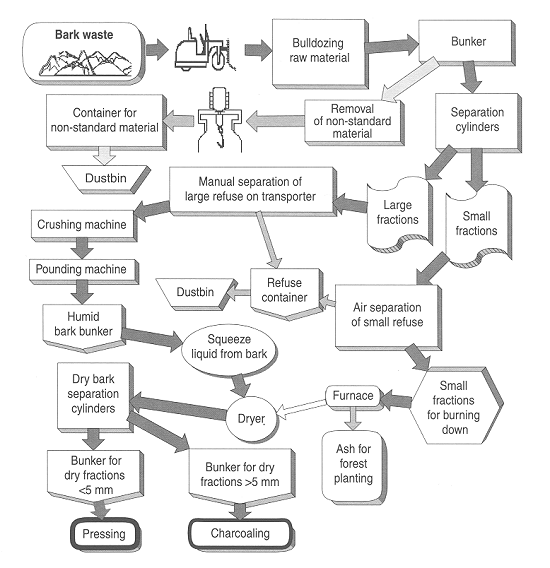 Bark waste

Bulldozing raw material

Bunker

Container for non-standard material

Removal of non-standard material

Separation cylinders

Dustbin

Manual separation of large refuse on transporter

Large fractions

Small fractions

Crushing machine

Pounding machine

Dustbin

Refuse container

Air separation of small refuse

Humid bark bunker

Squeeze liquid from bark

Dry bark separation cylinders

Dryer

Furnace

Small fractions for burning down

Ash for forest planting

Bunker for dry fractions <5 mm

Bunker for dry fractions >5 mm

Pressing

Charcoaling